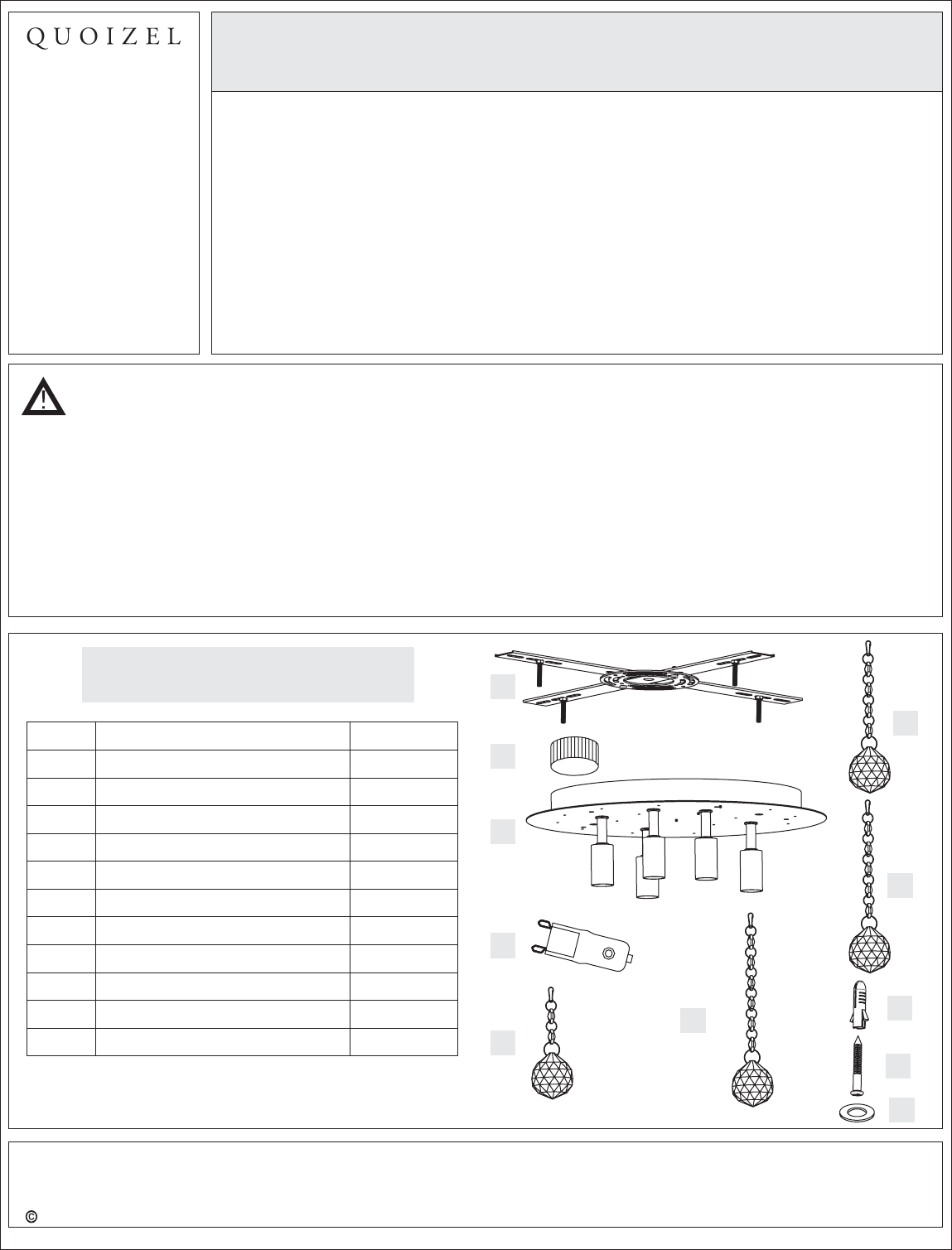 QUOIZEL

©